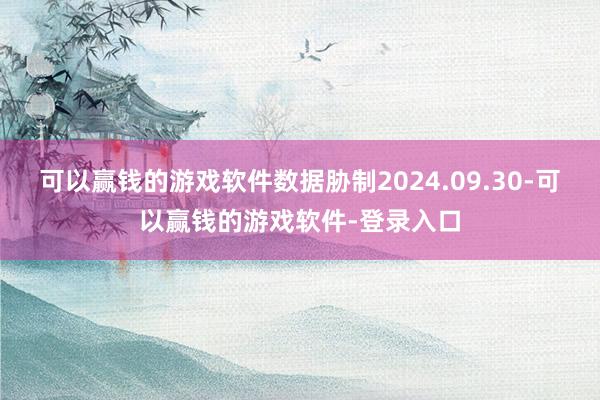 可以赢钱的游戏软件数据胁制2024.09.30-可以赢钱的游戏软件-登录入口